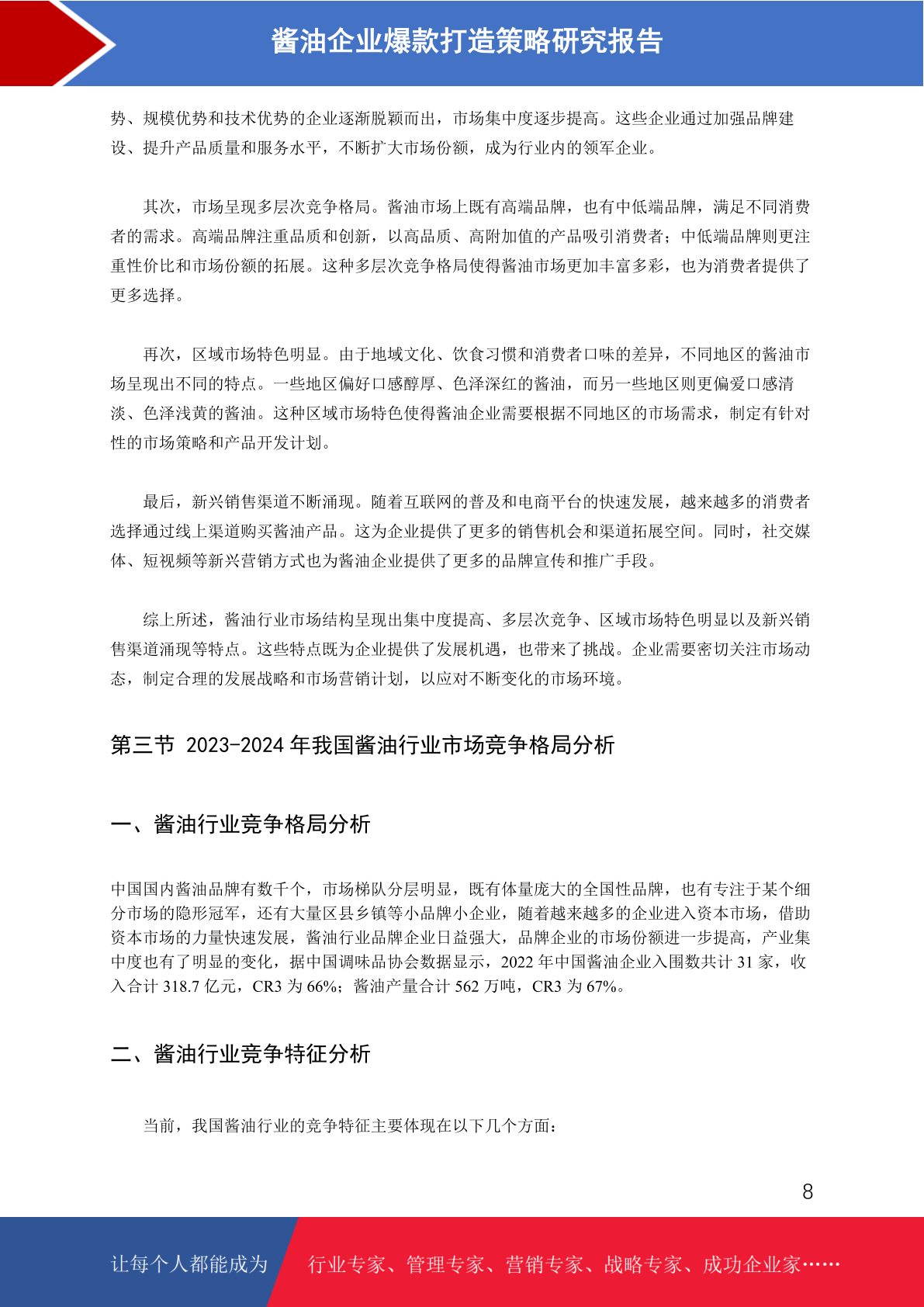 酱油企业爆款打造策略研究报告

势、规模优势和技术优势的企业逐渐脱颖而出，市场集中度逐步提高。这些企业通过加强品牌建设、提升产品质量和服务水平，不断扩大市场份额，成为行业内的领军企业。

其次，市场呈现多层次竞争格局。酱油市场上既有高端品牌，也有中低端品牌，满足不同消费者的需求。高端品牌注重品质和创新，以高品质、高附加值的产品吸引消费者；中低端品牌则更注重性价比和市场份额的拓展。这种多层次竞争格局使得酱油市场更加丰富多彩，也为消费者提供了更多选择。

再次，区域市场特色明显。由于地域文化、饮食习惯和消费者口味的差异，不同地区的酱油市场呈现出不同的特点。一些地区偏好口感醇厚、色泽深红的酱油，而另一些地区则更偏爱口感清淡、色泽浅黄的酱油。这种区域市场特色使得酱油企业需要根据不同地区的市场需求，制定有针对性的市场策略和产品开发计划。

最后，新兴销售渠道不断涌现。随着互联网的普及和电商平台的快速发展，越来越多的消费者选择通过线上渠道购买酱油产品。这为企业提供了更多的销售机会和渠道拓展空间。同时，社交媒体、短视频等新兴营销方式也为酱油企业提供了更多的品牌宣传和推广手段。

综上所述，酱油行业市场结构呈现出集中度提高、多层次竞争、区域市场特色明显以及新兴销售渠道涌现等特点。这些特点既为企业提供了发展机遇，也带来了挑战。企业需要密切关注市场动态，制定合理的发展战略和市场营销计划，以应对不断变化的市场环境。

第三节 2023-2024 年我国酱油行业市场竞争格局分析

一、酱油行业竞争格局分析

中国国内酱油品牌有数千个，市场梯队分层明显，既有体量庞大的全国性品牌，也有专注于某个细分市场的隐形冠军，还有大量区县乡镇等小品牌小企业，随着越来越多的企业进入资本市场，借助资本市场的力量快速发展，酱油行业品牌企业日益强大，品牌企业的市场份额进一步提高，产业集中度也有了明显的变化，据中国调味品协会数据显示，2022 年中国酱油企业入围数共计 31 家，收入合计 318.7 亿元，CR3 为 66%；酱油产量合计 562 万吨，CR3 为 67%。

二、酱油行业竞争特征分析

当前，我国酱油行业的竞争特征主要体现在以下几个方面：

8

让每个人都能成为 行业专家、管理专家、营销专家、战略专家、成功企业家……